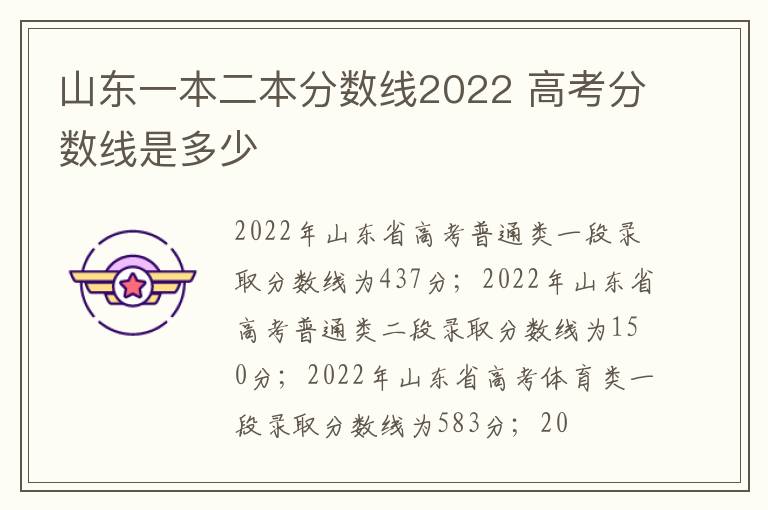 山东一本二本分数线2022 高考分数线是多少

2022年山东省高考普通类一段录取分数线为437分；2022年山东省高考普通类二段录取分数线为150分；2022年山东省高考体育类一段录取分数线为583分；20